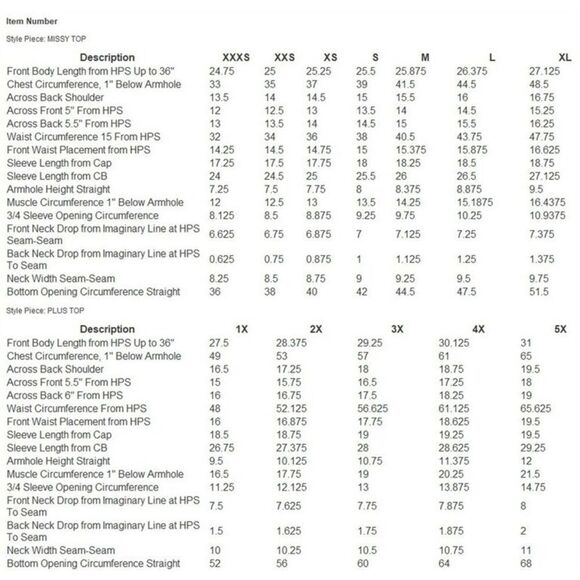 Item Number

Style Piece: MISSY TOP

| Description | XXXS | XXS | XS | S | M | L | XL |
|---|---|---|---|---|---|---|---|
| Front Body Length from HPS Up to 36" | 24.75 | 25 | 25.25 | 25.5 | 25.875 | 26.375 | 27.125 |
| Chest Circumference, 1" Below Armhole | 33 | 35 | 37 | 39 | 41.5 | 44.5 | 48.5 |
| Across Back Shoulder | 13.5 | 14 | 14.5 | 15 | 15.5 | 16 | 16.75 |
| Across Front 5" From HPS | 12 | 12.5 | 13 | 13.5 | 14 | 14.5 | 15.25 |
| Across Back 5.5" From HPS | 13 | 13.5 | 14 | 14.5 | 15 | 15.5 | 16.25 |
| Waist Circumference 15 From HPS | 32 | 34 | 36 | 38 | 40.5 | 43.75 | 47.75 |
| Front Waist Placement from HPS | 14.25 | 14.5 | 14.75 | 15 | 15.375 | 15.875 | 16.625 |
| Sleeve Length from Cap | 17.25 | 17.5 | 17.75 | 18 | 18.25 | 18.5 | 18.75 |
| Sleeve Length from CB | 24 | 24.5 | 25 | 25.5 | 26 | 26.5 | 27.125 |
| Armhole Height Straight | 7.25 | 7.5 | 7.75 | 8 | 8.375 | 8.875 | 9.5 |
| Muscle Circumference 1" Below Armhole | 12 | 12.5 | 13 | 13.5 | 14.25 | 15.1875 | 16.4375 |
| 3/4 Sleeve Opening Circumference | 8.125 | 8.5 | 8.875 | 9.25 | 9.75 | 10.25 | 10.9375 |
| Front Neck Drop from Imaginary Line at HPS Seam-Seam | 6.625 | 6.75 | 6.875 | 7 | 7.125 | 7.25 | 7.375 |
| Back Neck Drop from Imaginary Line at HPS To Seam | 0.625 | 0.75 | 0.875 | 1 | 1.125 | 1.25 | 1.375 |
| Neck Width Seam-Seam | 8.25 | 8.5 | 8.75 | 9 | 9.25 | 9.5 | 9.75 |
| Bottom Opening Circumference Straight | 36 | 38 | 40 | 42 | 44.5 | 47.5 | 51.5 |

Style Piece: PLUS TOP

| Description | 1X | 2X | 3X | 4X | 5X |
|---|---|---|---|---|---|
| Front Body Length from HPS Up to 36" | 27.5 | 28.375 | 29.25 | 30.125 | 31 |
| Chest Circumference, 1" Below Armhole | 49 | 53 | 57 | 61 | 65 |
| Across Back Shoulder | 16.5 | 17.25 | 18 | 18.75 | 19.5 |
| Across Front 5.5" From HPS | 15 | 15.75 | 16.5 | 17.25 | 18 |
| Across Back 6" From HPS | 16 | 16.75 | 17.5 | 18.25 | 19 |
| Waist Circumference From HPS | 48 | 52.125 | 56.625 | 61.125 | 65.625 |
| Front Waist Placement from HPS | 16 | 16.875 | 17.75 | 18.625 | 19.5 |
| Sleeve Length from Cap | 18.5 | 18.75 | 19 | 19.25 | 19.5 |
| Sleeve Length from CB | 26.75 | 27.375 | 28 | 28.625 | 29.25 |
| Armhole Height Straight | 9.5 | 10.125 | 10.75 | 11.375 | 12 |
| Muscle Circumference 1" Below Armhole | 16.5 | 17.75 | 19 | 20.25 | 21.5 |
| 3/4 Sleeve Opening Circumference | 11.25 | 12.125 | 13 | 13.875 | 14.75 |
| Front Neck Drop from Imaginary Line at HPS To Seam | 7.5 | 7.625 | 7.75 | 7.875 | 8 |
| Back Neck Drop from Imaginary Line at HPS To Seam | 1.5 | 1.625 | 1.75 | 1.875 | 2 |
| Neck Width Seam-Seam | 10 | 10.25 | 10.5 | 10.75 | 11 |
| Bottom Opening Circumference Straight | 52 | 56 | 60 | 64 | 68 |